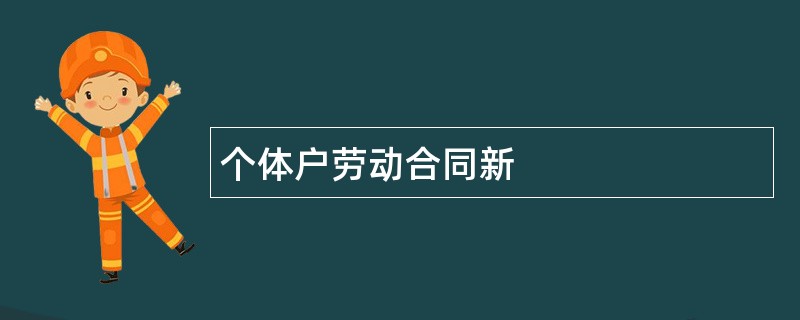 个体户劳动合同新